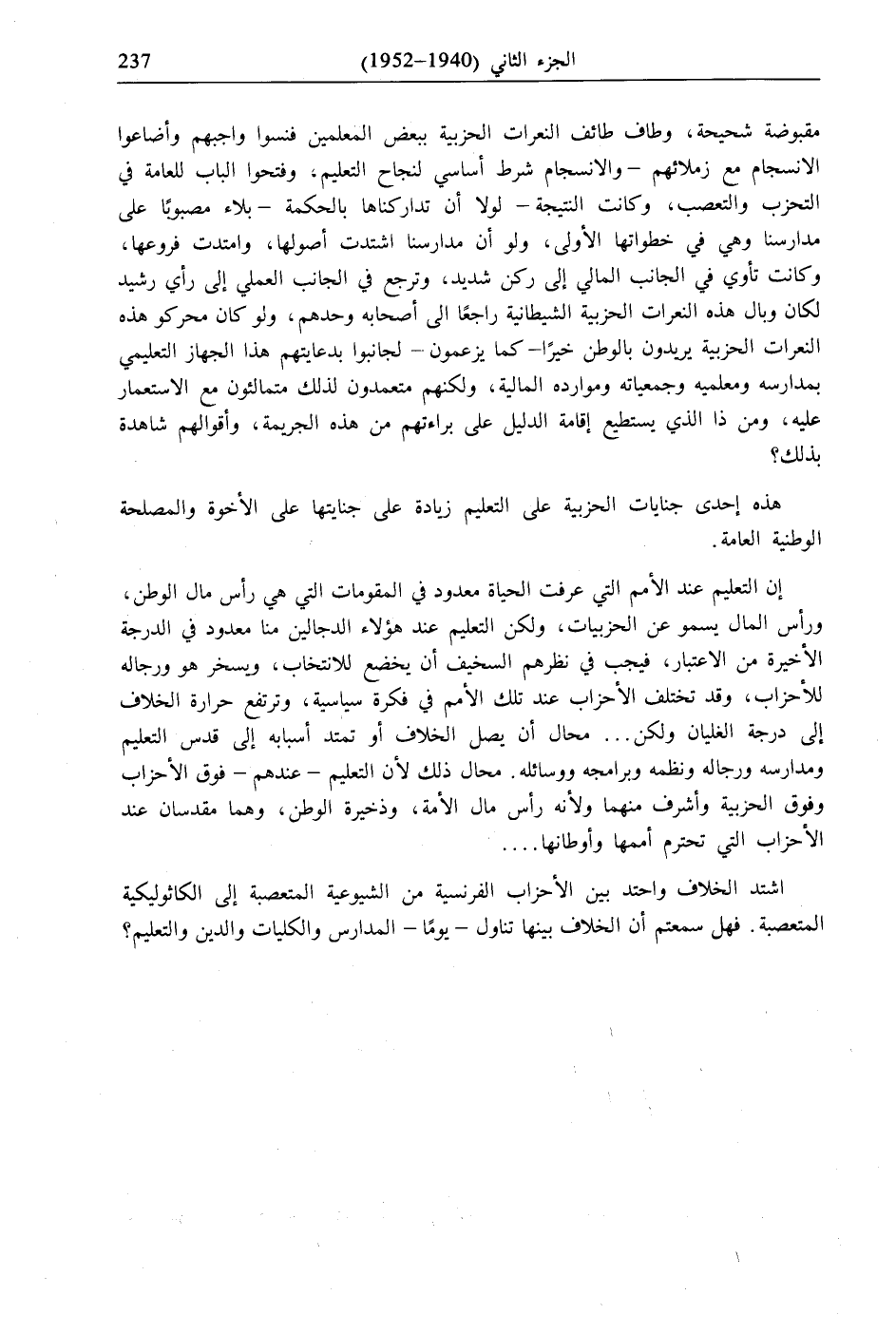 الجزء الثاني (1940–1952) 237

مقبوضة شحيحة، وطاف طائف النعرات الحزبية ببعض المعلمين فنسوا واجبهم وأضاعوا الانسجام مع زملائهم – والانسجام شرط أساسي لنجاح التعليم، وفتحوا الباب للعامة في التحزب والتعصب، وكانت النتيجة – لولا أن تداركناها بالحكمة – بلاء مصبوبًا على مدارسنا وهي في خطواتها الأولى، ولو أن مدارسنا اشتدت أصولها، وامتدت فروعها، وكانت تأوي في الجانب المالي إلى ركن شديد، وترجع في الجانب العملي إلى رأي رشيد لكان وبال هذه النعرات الحزبية الشيطانية راجعًا الى أصحابه وحدهم، ولو كان محركو هذه النعرات الحزبية يريدون بالوطن خيرًا – كما يزعمون – لجانبوا بدعايتهم هذا الجهاز التعليمي بمدارسه ومعلميه وجمعياته وموارده المالية، ولكنهم متعمدون لذلك متمالئون مع الاستعمار عليه، ومن ذا الذي يستطيع إقامة الدليل على براءتهم من هذه الجريمة، وأقوالهم شاهدة بذلك؟

هذه إحدى جنايات الحزبية على التعليم زيادة على جنايتها على الأخوة والمصلحة الوطنية العامة.

إن التعليم عند الأمم التي عرفت الحياة معدود في المقومات التي هي رأس مال الوطن، ورأس المال يسمو عن الحزبيات، ولكن التعليم عند هؤلاء الدجالين منا معدود في الدرجة الأخيرة من الاعتبار، فيجب في نظرهم السخيف أن يخضع للانتخاب، ويسخر هو ورجاله للأحزاب، وقد تختلف الأحزاب عند تلك الأمم في فكرة سياسية، وترتفع حرارة الخلاف إلى درجة الغليان ولكن... محال أن يصل الخلاف أو تمتد أسبابه إلى قدس التعليم ومدارسه ورجاله ونظمه وبرامجه ووسائله. محال ذلك لأن التعليم – عندهم – فوق الأحزاب وفوق الحزبية وأشرف منهما ولأنه رأس مال الأمة، وذخيرة الوطن، وهما مقدسان عند الأحزاب التي تحترم أممها وأوطانها....

اشتد الخلاف واحتد بين الأحزاب الفرنسية من الشيوعية المتعصبة إلى الكاثوليكية المتعصبة. فهل سمعتم أن الخلاف بينها تناول – يومًا – المدارس والكليات والدين والتعليم؟